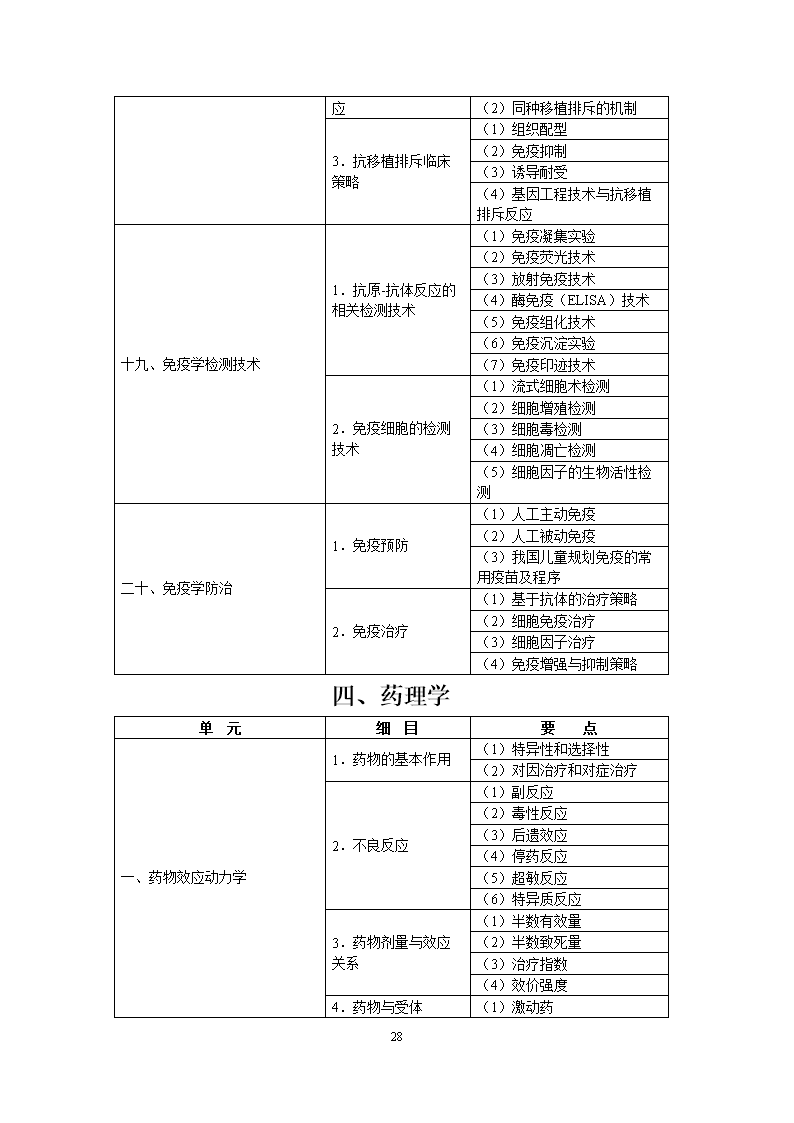 | | 应 | （2）同种移植排斥的机制 |
|---|---|---|
| | 3．抗移植排斥临床策略 | （1）组织配型 |
| | | （2）免疫抑制 |
| | | （3）诱导耐受 |
| | | （4）基因工程技术与抗移植排斥反应 |
| 十九、免疫学检测技术 | 1．抗原-抗体反应的相关检测技术 | （1）免疫凝集实验 |
| | | （2）免疫荧光技术 |
| | | （3）放射免疫技术 |
| | | （4）酶免疫（ELISA）技术 |
| | | （5）免疫组化技术 |
| | | （6）免疫沉淀实验 |
| | | （7）免疫印迹技术 |
| | 2．免疫细胞的检测技术 | （1）流式细胞术检测 |
| | | （2）细胞增殖检测 |
| | | （3）细胞毒检测 |
| | | （4）细胞凋亡检测 |
| | | （5）细胞因子的生物活性检测 |
| 二十、免疫学防治 | 1．免疫预防 | （1）人工主动免疫 |
| | | （2）人工被动免疫 |
| | | （3）我国儿童规划免疫的常用疫苗及程序 |
| | 2．免疫治疗 | （1）基于抗体的治疗策略 |
| | | （2）细胞免疫治疗 |
| | | （3）细胞因子治疗 |
| | | （4）免疫增强与抑制策略 |

四、药理学

| 单　元 | 细　目 | 要　点 |
|---|---|---|
| 一、药物效应动力学 | 1．药物的基本作用 | （1）特异性和选择性 |
| | | （2）对因治疗和对症治疗 |
| | 2．不良反应 | （1）副反应 |
| | | （2）毒性反应 |
| | | （3）后遗效应 |
| | | （4）停药反应 |
| | | （5）超敏反应 |
| | | （6）特异质反应 |
| | 3．药物剂量与效应关系 | （1）半数有效量 |
| | | （2）半数致死量 |
| | | （3）治疗指数 |
| | | （4）效价强度 |
| | 4．药物与受体 | （1）激动药 |

28